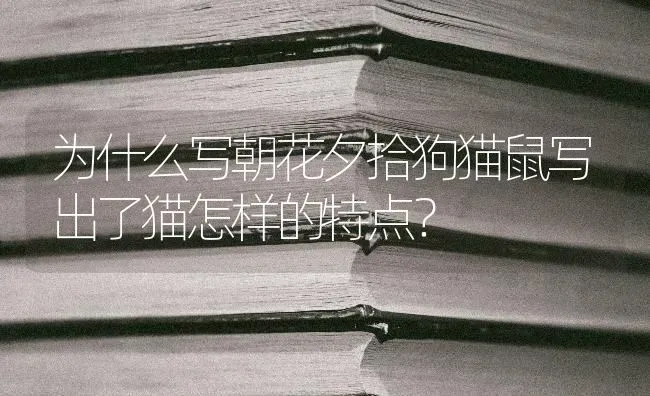 为什么写朝花夕拾狗猫鼠写出了猫怎样的特点?